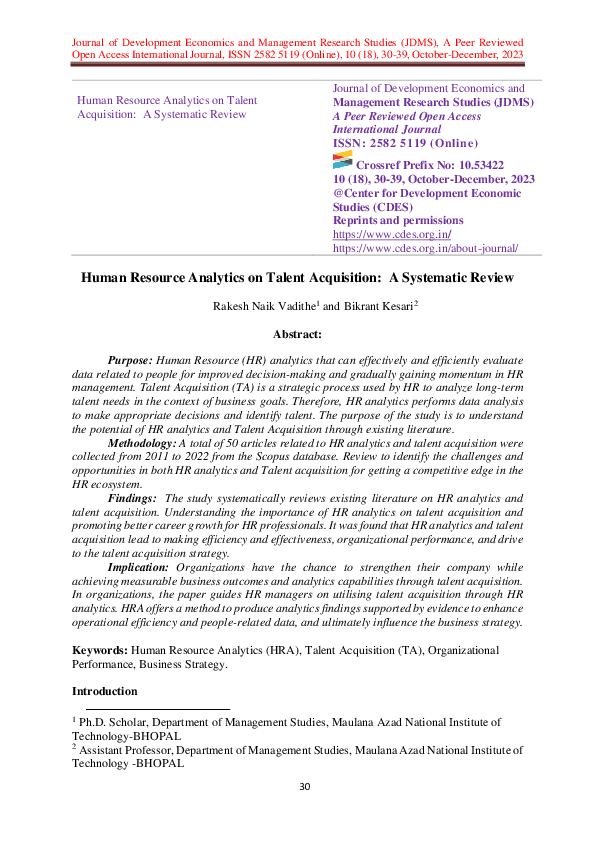 Journal of Development Economics and Management Research Studies (JDMS), A Peer Reviewed Open Access International Journal, ISSN 2582 5119 (Online), 10 (18), 30-39, October-December, 2023

Human Resource Analytics on Talent Acquisition: A Systematic Review

Journal of Development Economics and Management Research Studies (JDMS)
A Peer Reviewed Open Access International Journal
ISSN: 2582 5119 (Online)
Crossref Prefix No: 10.53422
10 (18), 30-39, October-December, 2023
@Center for Development Economic Studies (CDES)
Reprints and permissions
https://www.cdes.org.in/
https://www.cdes.org.in/about-journal/

Human Resource Analytics on Talent Acquisition: A Systematic Review

Rakesh Naik Vadithe$^1$ and Bikrant Kesari$^2$

Abstract:

Purpose: Human Resource (HR) analytics that can effectively and efficiently evaluate data related to people for improved decision-making and gradually gaining momentum in HR management. Talent Acquisition (TA) is a strategic process used by HR to analyze long-term talent needs in the context of business goals. Therefore, HR analytics performs data analysis to make appropriate decisions and identify talent. The purpose of the study is to understand the potential of HR analytics and Talent Acquisition through existing literature.

Methodology: A total of 50 articles related to HR analytics and talent acquisition were collected from 2011 to 2022 from the Scopus database. Review to identify the challenges and opportunities in both HR analytics and Talent acquisition for getting a competitive edge in the HR ecosystem.

Findings: The study systematically reviews existing literature on HR analytics and talent acquisition. Understanding the importance of HR analytics on talent acquisition and promoting better career growth for HR professionals. It was found that HR analytics and talent acquisition lead to making efficiency and effectiveness, organizational performance, and drive to the talent acquisition strategy.

Implication: Organizations have the chance to strengthen their company while achieving measurable business outcomes and analytics capabilities through talent acquisition. In organizations, the paper guides HR managers on utilising talent acquisition through HR analytics. HRA offers a method to produce analytics findings supported by evidence to enhance operational efficiency and people-related data, and ultimately influence the business strategy.

Keywords: Human Resource Analytics (HRA), Talent Acquisition (TA), Organizational Performance, Business Strategy.

Introduction

$^1$ Ph.D. Scholar, Department of Management Studies, Maulana Azad National Institute of Technology-BHOPAL
$^2$ Assistant Professor, Department of Management Studies, Maulana Azad National Institute of Technology -BHOPAL

30